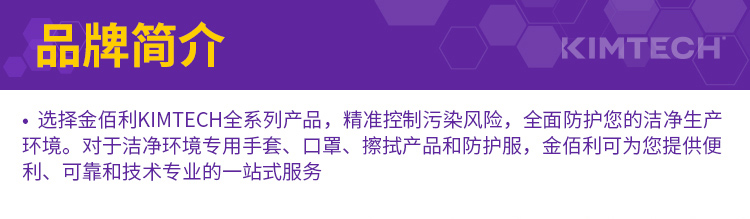 品牌简介

KIMTECH

• 选择金佰利KIMTECH全系列产品，精准控制污染风险，全面防护您的洁净生产环境。对于洁净环境专用手套、口罩、擦拭产品和防护服，金佰利可为您提供便利、可靠和技术专业的一站式服务